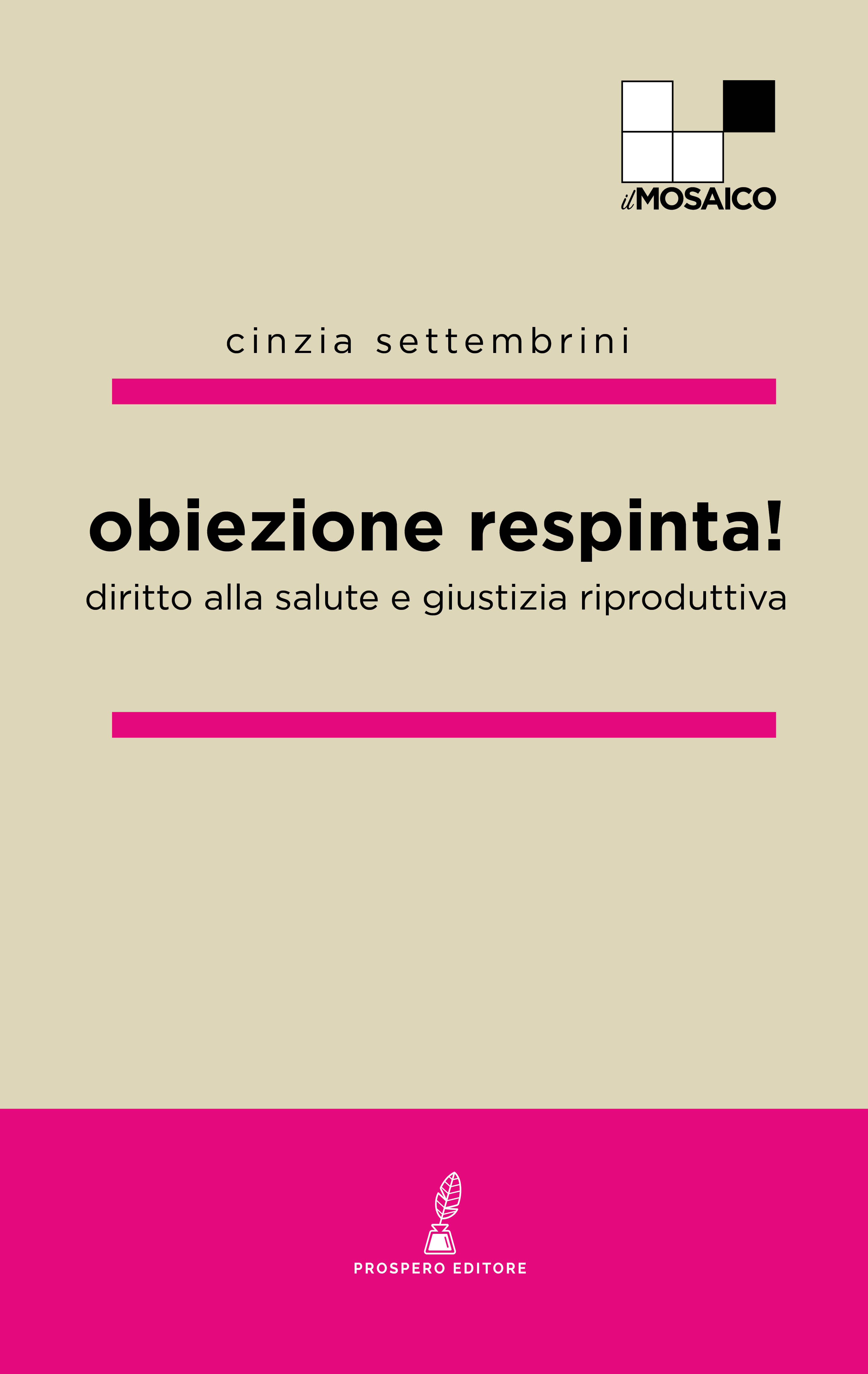 ilMOSAICO

cinzia settembrini

obiezione respinta!
diritto alla salute e giustizia riproduttiva

PROSPERO EDITORE